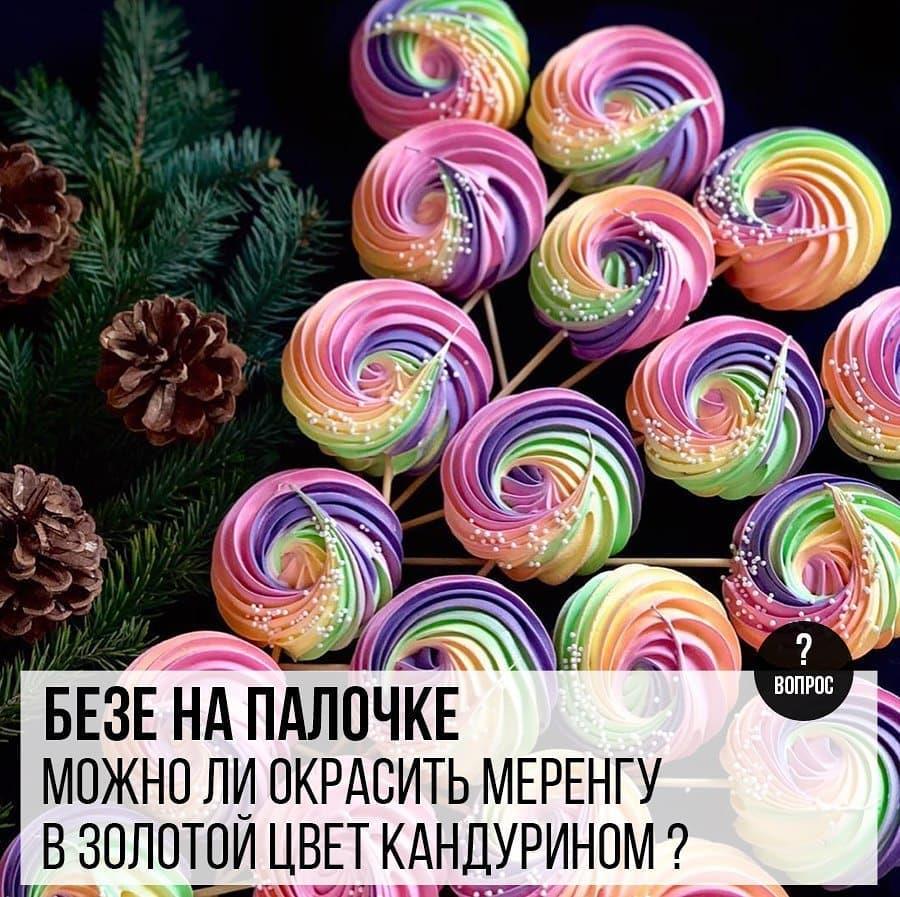 ?
ВОПРОС

БЕЗЕ НА ПАЛОЧКЕ
МОЖНО ЛИ ОКРАСИТЬ МЕРЕНГУ В ЗОЛОТОЙ ЦВЕТ КАНДУРИНОМ ?